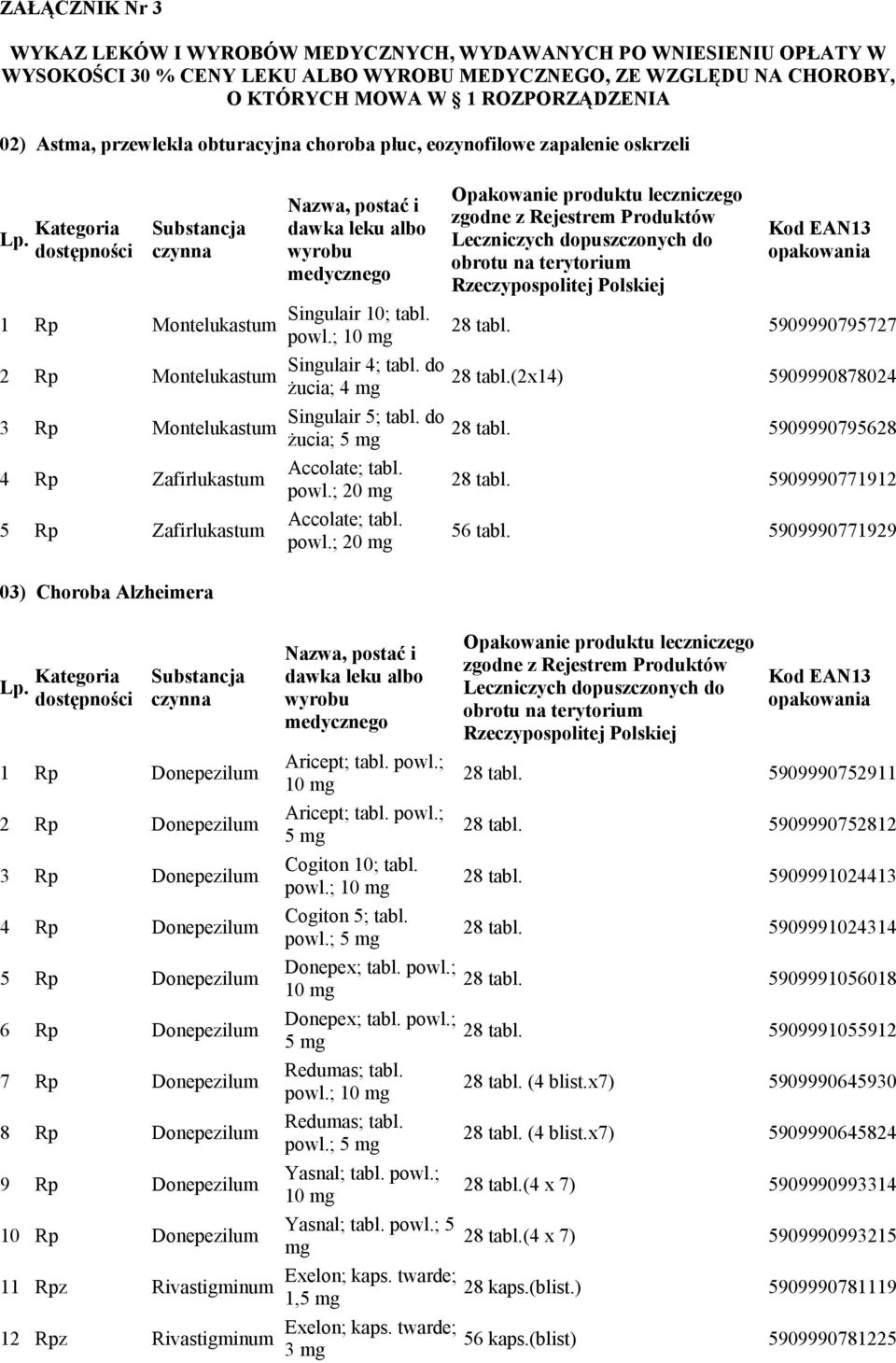 ZAŁĄCZNIK Nr 3

WYKAZ LEKÓW I WYROBÓW MEDYCZNYCH, WYDAWANYCH PO WNIESIENIU OPŁATY W WYSOKOŚCI 30 % CENY LEKU ALBO WYROBU MEDYCZNEGO, ZE WZGLĘDU NA CHOROBY, O KTÓRYCH MOWA W 1 ROZPORZĄDZENIA

02) Astma, przewlekła obturacyjna choroba płuc, eozynofilowe zapalenie oskrzeli

| Lp. | Kategoria dostępności | Substancja czynna | Nazwa, postać i dawka leku albo wyrobu medycznego | Opakowanie produktu leczniczego zgodne z Rejestrem Produktów Leczniczych dopuszczonych do obrotu na terytorium Rzeczypospolitej Polskiej | Kod EAN13 opakowania |
|---|---|---|---|---|---|
| 1 | Rp | Montelukastum | Singulair 10; tabl. powl.; 10 mg | 28 tabl. | 5909990795727 |
| 2 | Rp | Montelukastum | Singulair 4; tabl. do żucia; 4 mg | 28 tabl.(2x14) | 5909990878024 |
| 3 | Rp | Montelukastum | Singulair 5; tabl. do żucia; 5 mg | 28 tabl. | 5909990795628 |
| 4 | Rp | Zafirlukastum | Accolate; tabl. powl.; 20 mg | 28 tabl. | 5909990771912 |
| 5 | Rp | Zafirlukastum | Accolate; tabl. powl.; 20 mg | 56 tabl. | 5909990771929 |

03) Choroba Alzheimera

| Lp. | Kategoria dostępności | Substancja czynna | Nazwa, postać i dawka leku albo wyrobu medycznego | Opakowanie produktu leczniczego zgodne z Rejestrem Produktów Leczniczych dopuszczonych do obrotu na terytorium Rzeczypospolitej Polskiej | Kod EAN13 opakowania |
|---|---|---|---|---|---|
| 1 | Rp | Donepezilum | Aricept; tabl. powl.; 10 mg | 28 tabl. | 5909990752911 |
| 2 | Rp | Donepezilum | Aricept; tabl. powl.; 5 mg | 28 tabl. | 5909990752812 |
| 3 | Rp | Donepezilum | Cogiton 10; tabl. powl.; 10 mg | 28 tabl. | 5909991024413 |
| 4 | Rp | Donepezilum | Cogiton 5; tabl. powl.; 5 mg | 28 tabl. | 5909991024314 |
| 5 | Rp | Donepezilum | Donepex; tabl. powl.; 10 mg | 28 tabl. | 5909991056018 |
| 6 | Rp | Donepezilum | Donepex; tabl. powl.; 5 mg | 28 tabl. | 5909991055912 |
| 7 | Rp | Donepezilum | Redumas; tabl. powl.; 10 mg | 28 tabl. (4 blist.x7) | 5909990645930 |
| 8 | Rp | Donepezilum | Redumas; tabl. powl.; 5 mg | 28 tabl. (4 blist.x7) | 5909990645824 |
| 9 | Rp | Donepezilum | Yasnal; tabl. powl.; 10 mg | 28 tabl.(4 x 7) | 5909990993314 |
| 10 | Rp | Donepezilum | Yasnal; tabl. powl.; 5 mg | 28 tabl.(4 x 7) | 5909990993215 |
| 11 | Rpz | Rivastigminum | Exelon; kaps. twarde; 1,5 mg | 28 kaps.(blist.) | 5909990781119 |
| 12 | Rpz | Rivastigminum | Exelon; kaps. twarde; 3 mg | 56 kaps.(blist) | 5909990781225 |